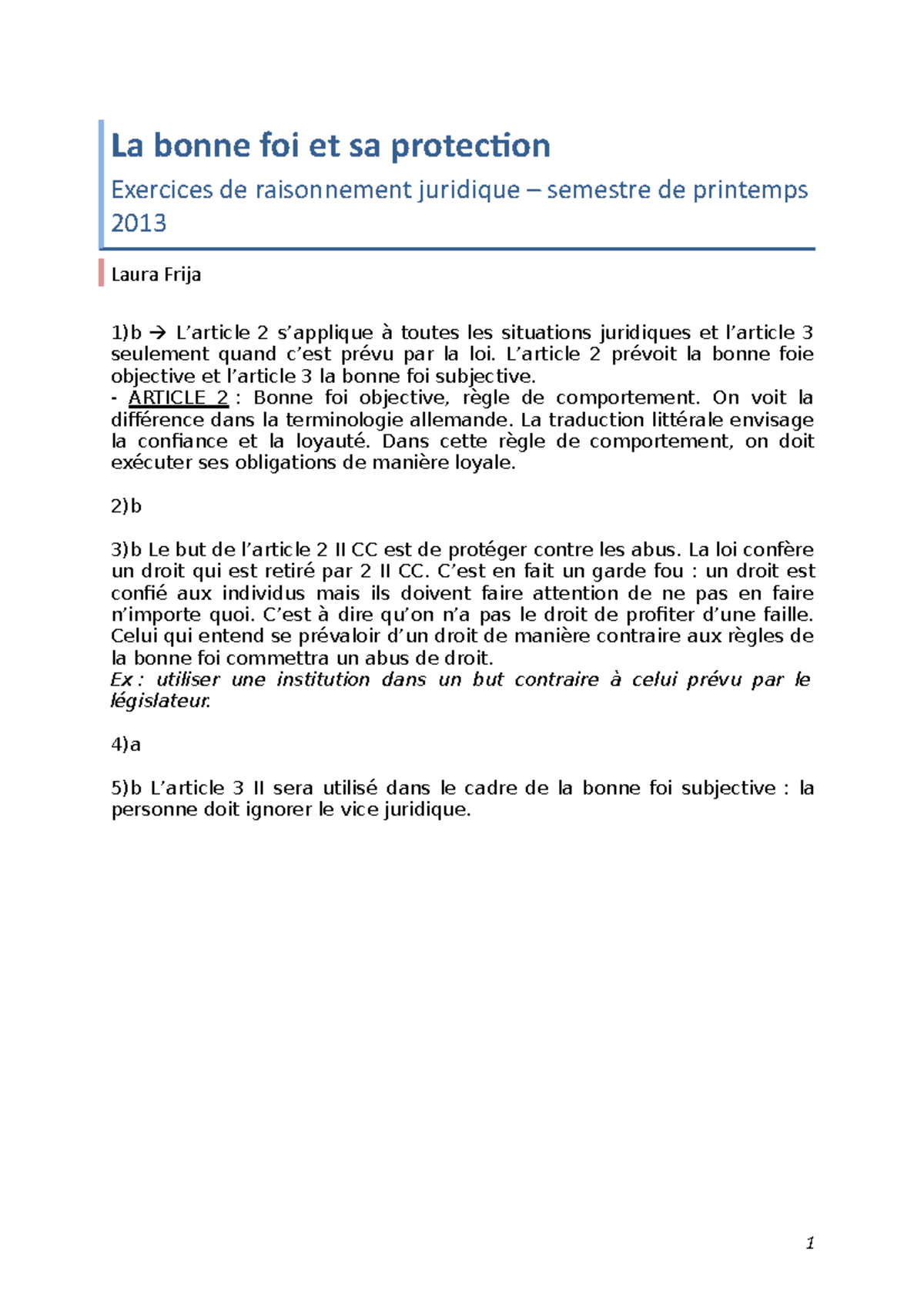 La bonne foi et sa protection

Exercices de raisonnement juridique – semestre de printemps 2013

Laura Frija

1)b → L'article 2 s'applique à toutes les situations juridiques et l'article 3 seulement quand c'est prévu par la loi. L'article 2 prévoit la bonne foie objective et l'article 3 la bonne foi subjective.
- ARTICLE 2 : Bonne foi objective, règle de comportement. On voit la différence dans la terminologie allemande. La traduction littérale envisage la confiance et la loyauté. Dans cette règle de comportement, on doit exécuter ses obligations de manière loyale.

2)b

3)b Le but de l'article 2 II CC est de protéger contre les abus. La loi confère un droit qui est retiré par 2 II CC. C'est en fait un garde fou : un droit est confié aux individus mais ils doivent faire attention de ne pas en faire n'importe quoi. C'est à dire qu'on n'a pas le droit de profiter d'une faille. Celui qui entend se prévaloir d'un droit de manière contraire aux règles de la bonne foi commettra un abus de droit.
Ex : utiliser une institution dans un but contraire à celui prévu par le législateur.

4)a

5)b L'article 3 II sera utilisé dans le cadre de la bonne foi subjective : la personne doit ignorer le vice juridique.

1